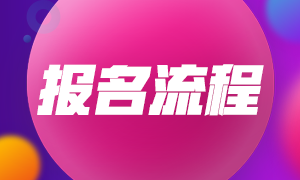 报名流程